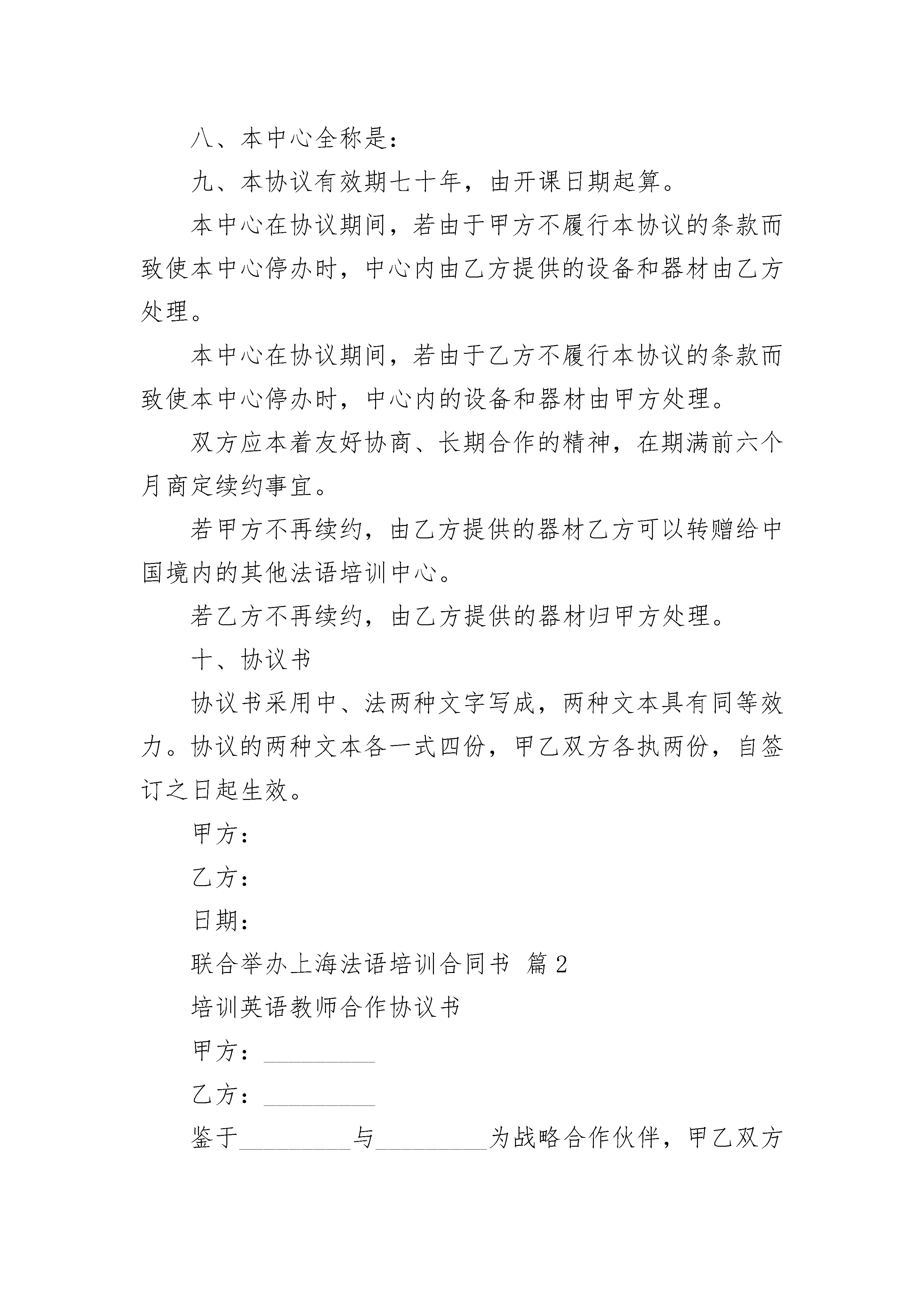 八、本中心全称是：

九、本协议有效期七十年，由开课日期起算。

本中心在协议期间，若由于甲方不履行本协议的条款而致使本中心停办时，中心内由乙方提供的设备和器材由乙方处理。

本中心在协议期间，若由于乙方不履行本协议的条款而致使本中心停办时，中心内的设备和器材由甲方处理。

双方应本着友好协商、长期合作的精神，在期满前六个月商定续约事宜。

若甲方不再续约，由乙方提供的器材乙方可以转赠给中国境内的其他法语培训中心。

若乙方不再续约，由乙方提供的器材归甲方处理。

十、协议书

协议书采用中、法两种文字写成，两种文本具有同等效力。协议的两种文本各一式四份，甲乙双方各执两份，自签订之日起生效。

甲方：

乙方：

日期：

联合举办上海法语培训合同书 篇2

培训英语教师合作协议书

甲方：_________

乙方：_________

鉴于_________与_________为战略合作伙伴，甲乙双方